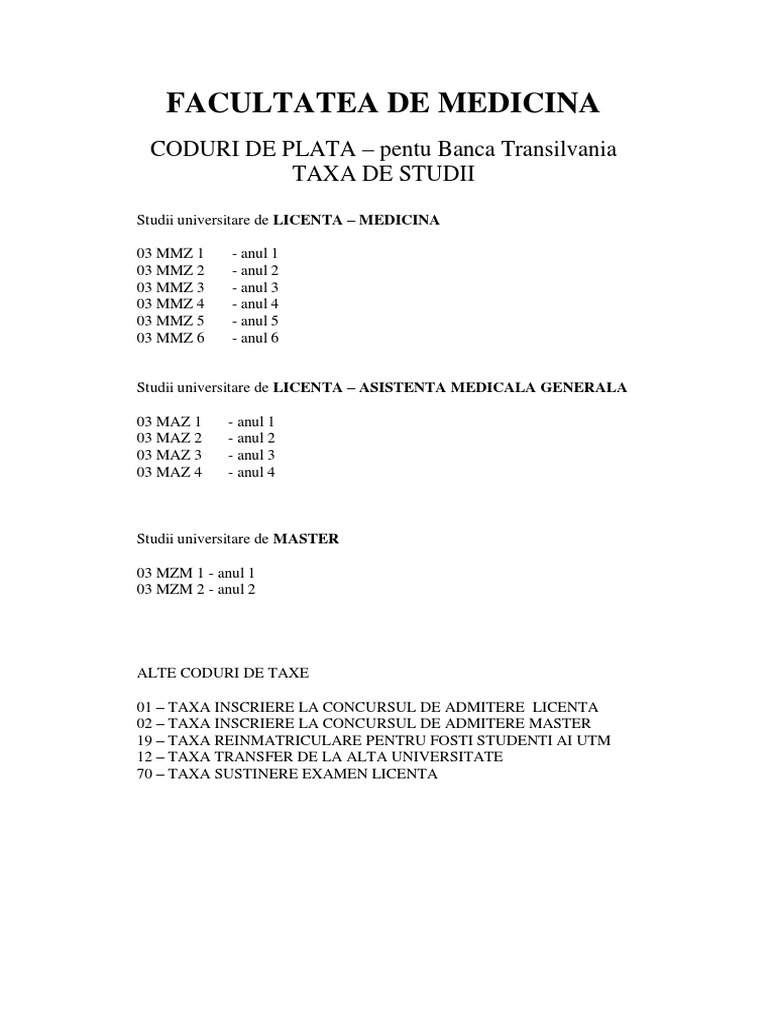 FACULTATEA DE MEDICINA

CODURI DE PLATA – pentu Banca Transilvania
TAXA DE STUDII

Studii universitare de LICENTA – MEDICINA

03 MMZ 1 - anul 1
03 MMZ 2 - anul 2
03 MMZ 3 - anul 3
03 MMZ 4 - anul 4
03 MMZ 5 - anul 5
03 MMZ 6 - anul 6

Studii universitare de LICENTA – ASISTENTA MEDICALA GENERALA

03 MAZ 1 - anul 1
03 MAZ 2 - anul 2
03 MAZ 3 - anul 3
03 MAZ 4 - anul 4

Studii universitare de MASTER

03 MZM 1 - anul 1
03 MZM 2 - anul 2

ALTE CODURI DE TAXE

01 – TAXA INSCRIERE LA CONCURSUL DE ADMITERE LICENTA
02 – TAXA INSCRIERE LA CONCURSUL DE ADMITERE MASTER
19 – TAXA REINMATRICULARE PENTRU FOSTI STUDENTI AI UTM
12 – TAXA TRANSFER DE LA ALTA UNIVERSITATE
70 – TAXA SUSTINERE EXAMEN LICENTA